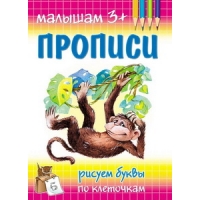 малышам 3+

ПРОПИСИ

рисуем буквы
по клеточкам

Б